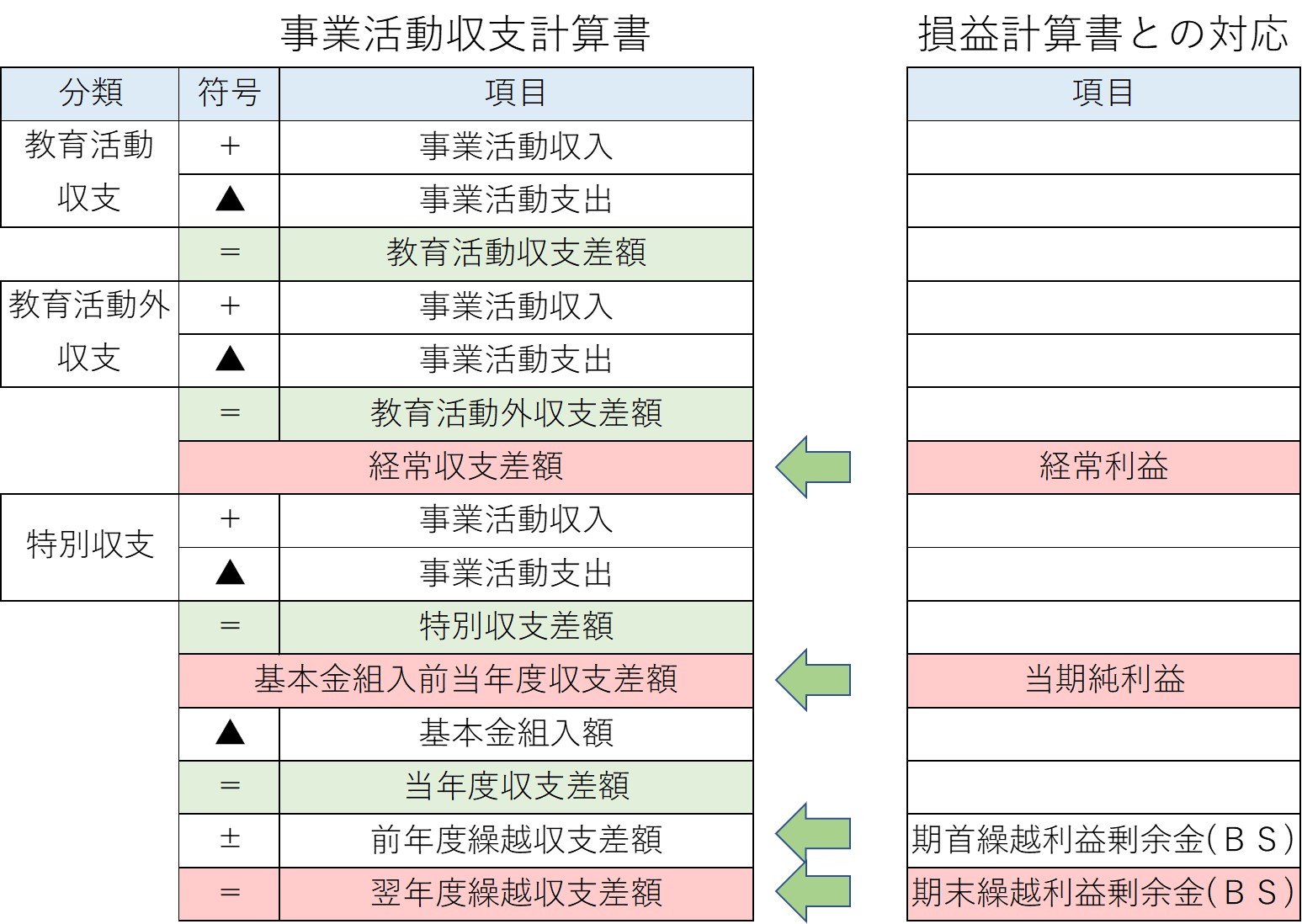 事業活動収支計算書

| 分類 | 符号 | 項目 |
|---|---|---|
| 教育活動収支 | + | 事業活動収入 |
| | ▲ | 事業活動支出 |
| | = | 教育活動収支差額 |
| 教育活動外収支 | + | 事業活動収入 |
| | ▲ | 事業活動支出 |
| | = | 教育活動外収支差額 |
| | 経常収支差額 | |
| 特別収支 | + | 事業活動収入 |
| | ▲ | 事業活動支出 |
| | = | 特別収支差額 |
| | 基本金組入前当年度収支差額 | |
| | ▲ | 基本金組入額 |
| | = | 当年度収支差額 |
| | ± | 前年度繰越収支差額 |
| | = | 翌年度繰越収支差額 |

損益計算書との対応

| 項目 |
|---|
| |
| |
| |
| |
| |
| |
| 経常利益 |
| |
| |
| |
| 当期純利益 |
| |
| |
| 期首繰越利益剰余金(ＢＳ) |
| 期末繰越利益剰余金(ＢＳ) |